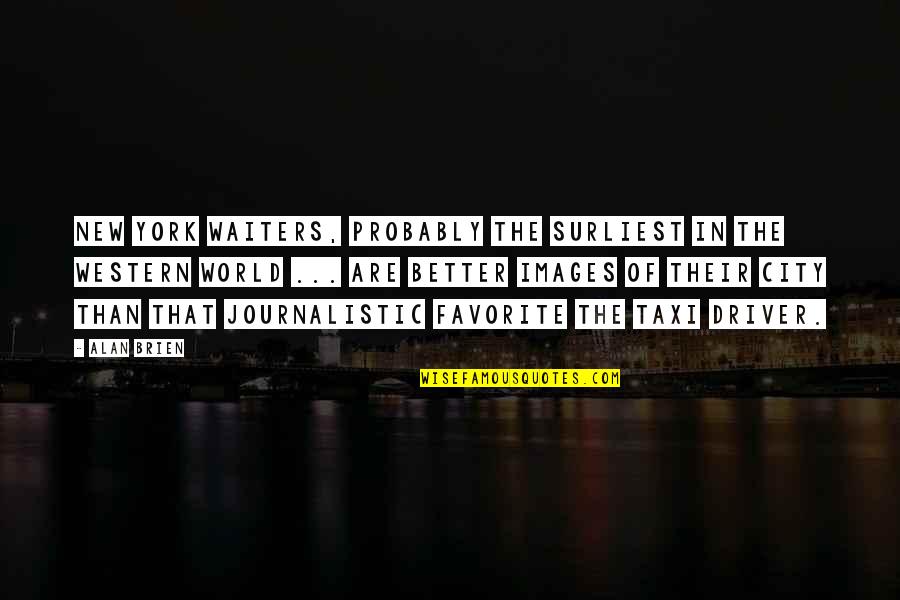 NEW YORK WAITERS, PROBABLY THE SURLIEST IN THE WESTERN WORLD ... ARE BETTER IMAGES OF THEIR CITY THAN THAT JOURNALISTIC FAVORITE THE TAXI DRIVER.

- ALAN BRIEN

WISEFAMOUSQUOTES.COM